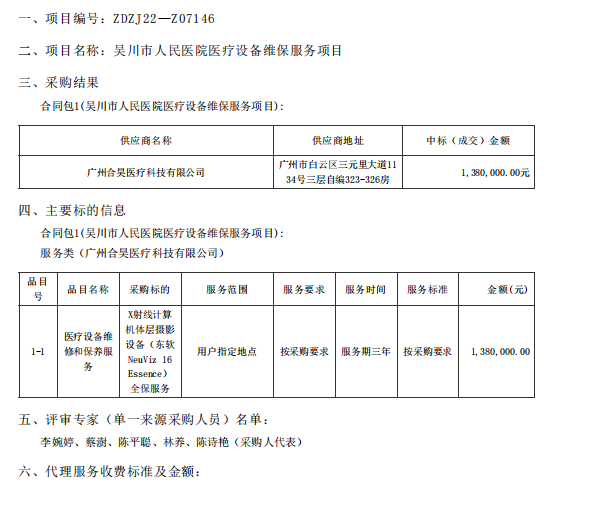 一、项目编号：ZDZJ22—Z07146

二、项目名称：吴川市人民医院医疗设备维保服务项目

三、采购结果

合同包1(吴川市人民医院医疗设备维保服务项目)：

| 供应商名称 | 供应商地址 | 中标（成交）金额 |
|---|---|---|
| 广州合昊医疗科技有限公司 | 广州市白云区三元里大道1134号三层自编323-326房 | 1,380,000.00元 |

四、主要标的信息

合同包1(吴川市人民医院医疗设备维保服务项目)：

服务类（广州合昊医疗科技有限公司）

| 品目号 | 品目名称 | 采购标的 | 服务范围 | 服务要求 | 服务时间 | 服务标准 | 金额(元) |
|---|---|---|---|---|---|---|---|
| 1-1 | 医疗设备维修和保养服务 | X射线计算机体层摄影设备（东软NeuViz 16 Essence）全保服务 | 用户指定地点 | 按采购要求 | 服务期三年 | 按采购要求 | 1,380,000.00 |

五、评审专家（单一来源采购人员）名单：

李婉婷、蔡澍、陈平聪、林养、陈诗艳（采购人代表）

六、代理服务收费标准及金额：